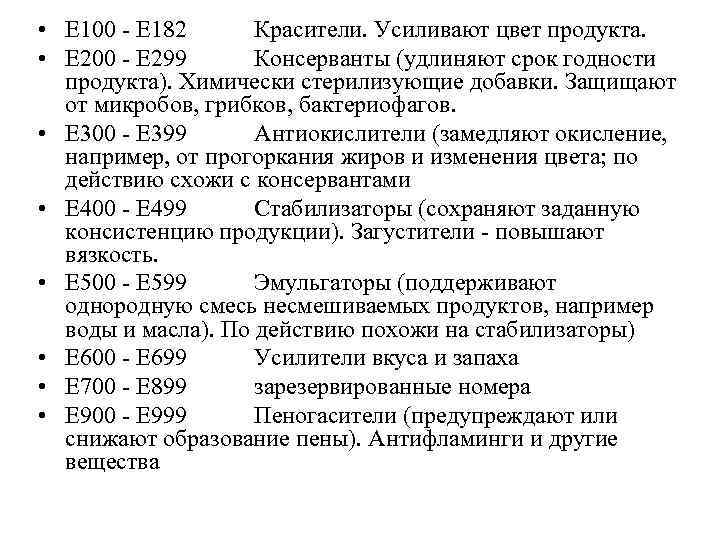 • E100 - E182 Красители. Усиливают цвет продукта.
• E200 - E299 Консерванты (удлиняют срок годности продукта). Химически стерилизующие добавки. Защищают от микробов, грибков, бактериофагов.
• E300 - E399 Антиокислители (замедляют окисление, например, от прогоркания жиров и изменения цвета; по действию схожи с консервантами
• E400 - E499 Стабилизаторы (сохраняют заданную консистенцию продукции). Загустители - повышают вязкость.
• E500 - E599 Эмульгаторы (поддерживают однородную смесь несмешиваемых продуктов, например воды и масла). По действию похожи на стабилизаторы)
• E600 - E699 Усилители вкуса и запаха
• E700 - E899 зарезервированные номера
• E900 - E999 Пеногасители (предупреждают или снижают образование пены). Антифламинги и другие вещества